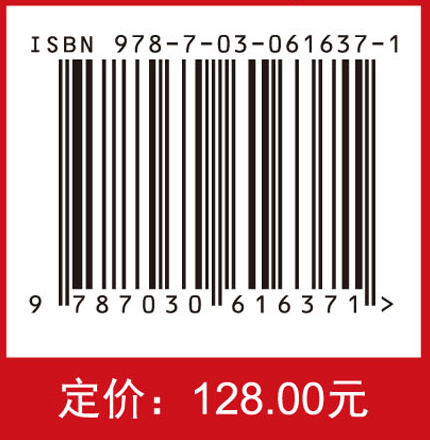 ISBN 978-7-03-061637-1

9 787030 616371 >

定价：128.00元